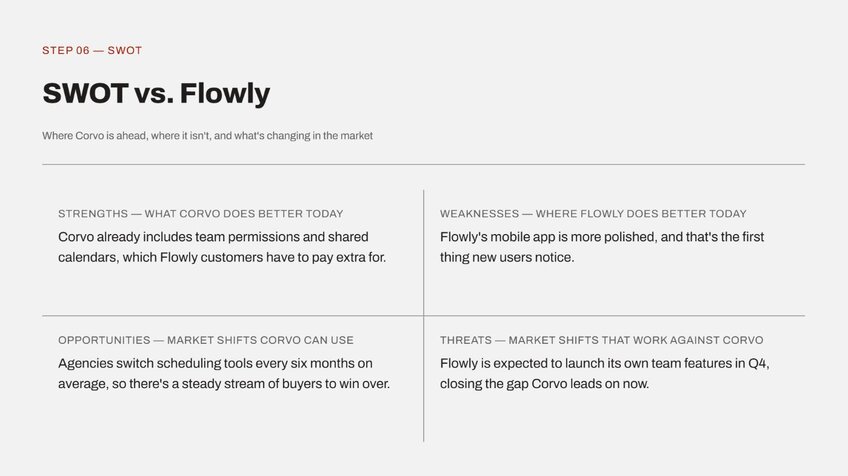 STEP 06 — SWOT

SWOT vs. Flowly

Where Corvo is ahead, where it isn't, and what's changing in the market

STRENGTHS — WHAT CORVO DOES BETTER TODAY

Corvo already includes team permissions and shared calendars, which Flowly customers have to pay extra for.

WEAKNESSES — WHERE FLOWLY DOES BETTER TODAY

Flowly's mobile app is more polished, and that's the first thing new users notice.

OPPORTUNITIES — MARKET SHIFTS CORVO CAN USE

Agencies switch scheduling tools every six months on average, so there's a steady stream of buyers to win over.

THREATS — MARKET SHIFTS THAT WORK AGAINST CORVO

Flowly is expected to launch its own team features in Q4, closing the gap Corvo leads on now.